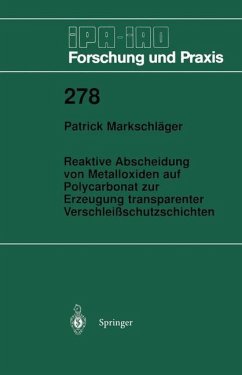 IPA-IAO
Forschung und Praxis

278

Patrick Markschläger

Reaktive Abscheidung von Metalloxiden auf Polycarbonat zur Erzeugung transparenter Verschleißschutzschichten

Springer